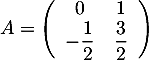 $A = \begin{pmatrix} 0 & 1 \\ -\frac{1}{2} & \frac{3}{2} \end{pmatrix}$